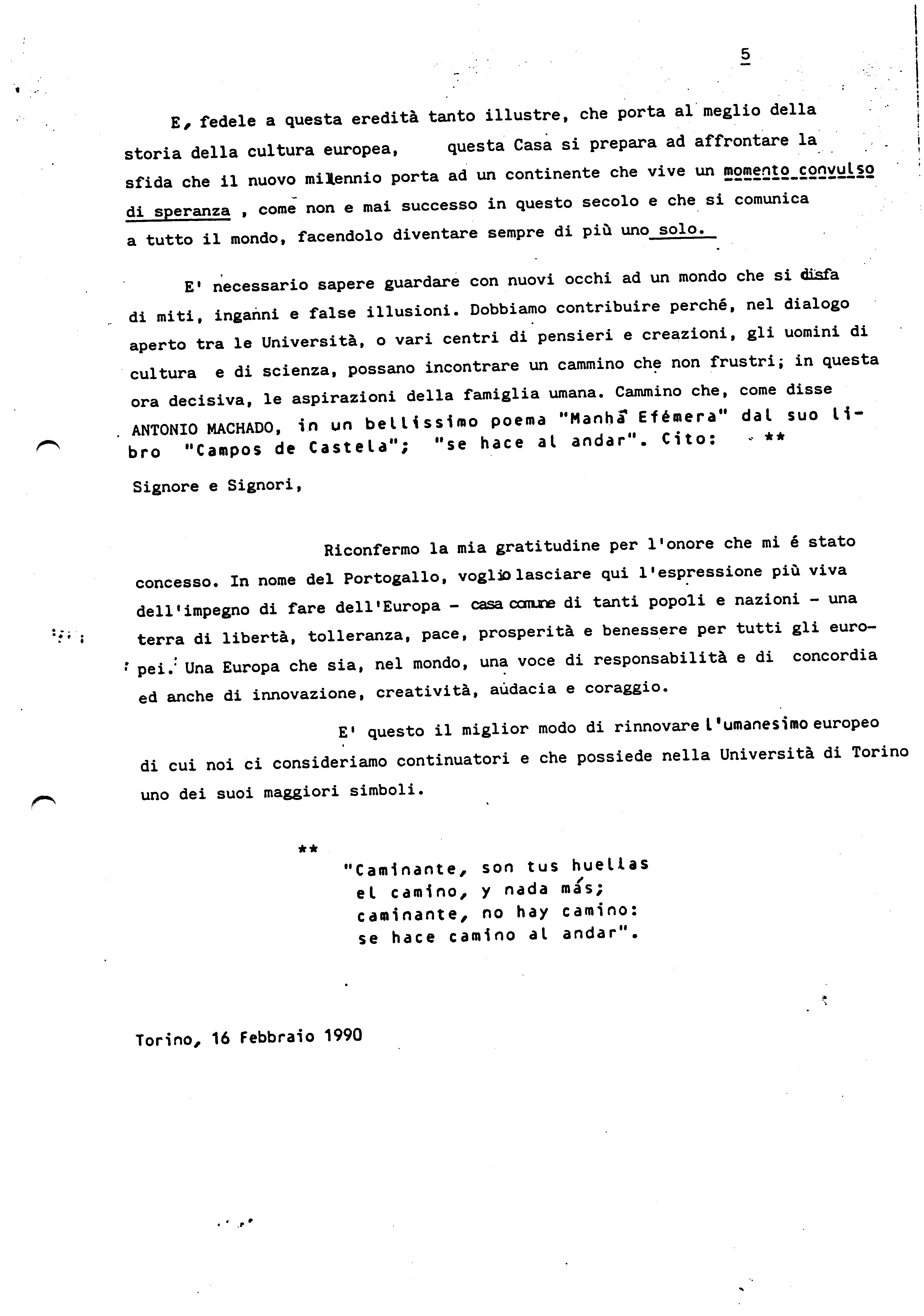 5

E, fedele a questa eredità tanto illustre, che porta al meglio della storia della cultura europea, questa Casa si prepara ad affrontare la sfida che il nuovo millennio porta ad un continente che vive un momento convulso di speranza , come non e mai successo in questo secolo e che si comunica a tutto il mondo, facendolo diventare sempre di più uno solo.

E' necessario sapere guardare con nuovi occhi ad un mondo che si disfa di miti, inganni e false illusioni. Dobbiamo contribuire perché, nel dialogo aperto tra le Università, o vari centri di pensieri e creazioni, gli uomini di cultura e di scienza, possano incontrare un cammino che non frustri; in questa ora decisiva, le aspirazioni della famiglia umana. Cammino che, come disse ANTONIO MACHADO, in un bellissimo poema "Manhã Efémera" dal suo libro "Campos de Castela"; "se hace al andar". Cito: **

Signore e Signori,

Riconfermo la mia gratitudine per l'onore che mi é stato concesso. In nome del Portogallo, voglio lasciare qui l'espressione più viva dell'impegno di fare dell'Europa - casa comune di tanti popoli e nazioni - una terra di libertà, tolleranza, pace, prosperità e benessere per tutti gli europei. Una Europa che sia, nel mondo, una voce di responsabilità e di concordia ed anche di innovazione, creatività, audacia e coraggio.

E' questo il miglior modo di rinnovare l'umanesimo europeo di cui noi ci consideriamo continuatori e che possiede nella Università di Torino uno dei suoi maggiori simboli.

**
"Caminante, son tus huellas
el camino, y nada más;
caminante, no hay camino:
se hace camino al andar".

Torino, 16 Febbraio 1990